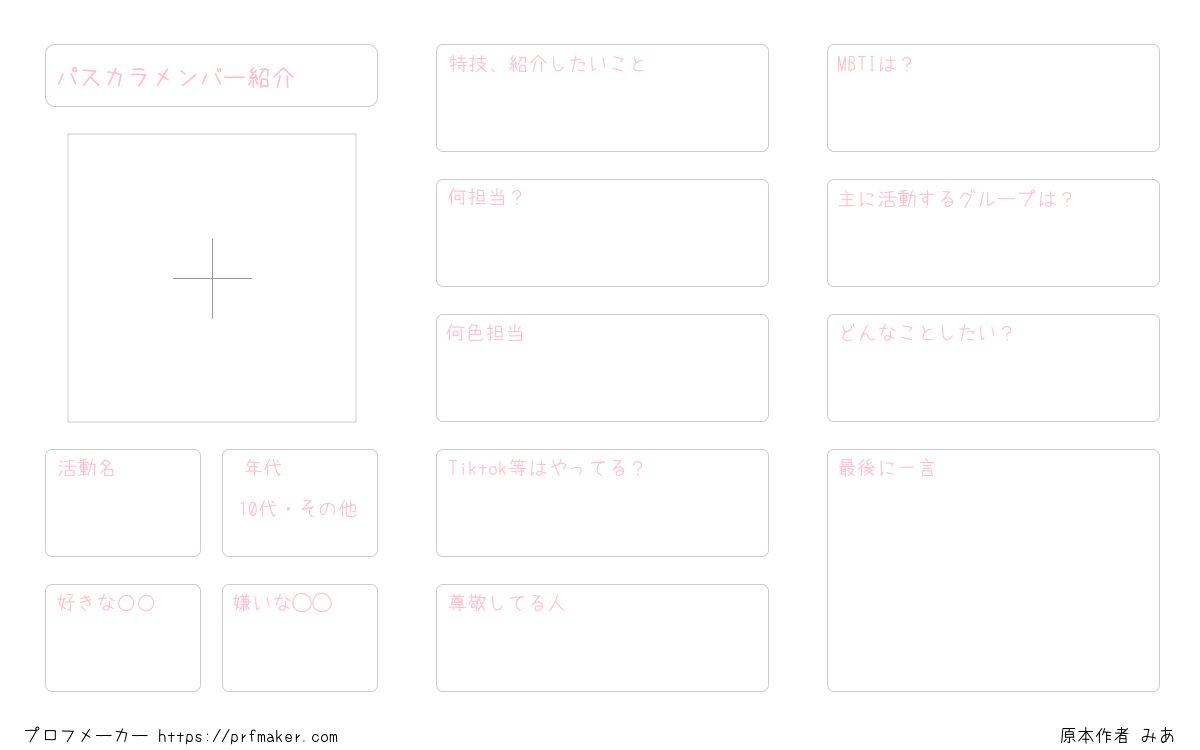 パスカラメンバー紹介

活動名

年代
10代・その他

好きな○○

嫌いな○○

特技、紹介したいこと

何担当？

何色担当

Tiktok等はやってる？

尊敬してる人

MBTIは？

主に活動するグループは？

どんなことしたい？

最後に一言

プロフメーカー https://prfmaker.com

原本作者 みあ